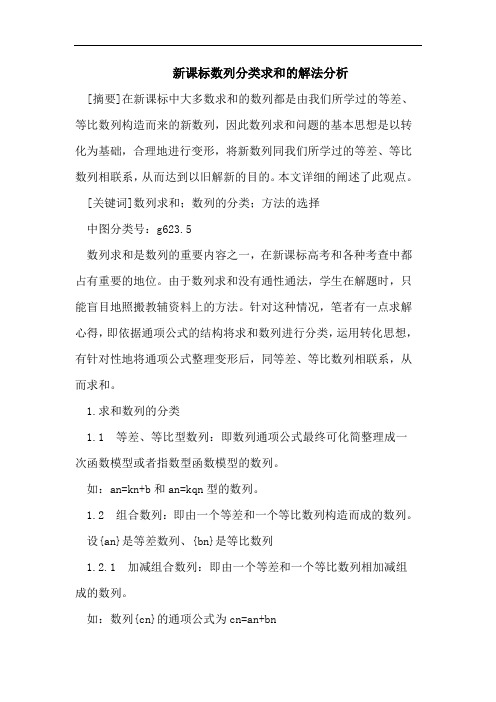 新课标数列分类求和的解法分析

[摘要]在新课标中大多数求和的数列都是由我们所学过的等差、等比数列构造而来的新数列，因此数列求和问题的基本思想是以转化为基础，合理地进行变形，将新数列同我们所学过的等差、等比数列相联系，从而达到以旧解新的目的。本文详细的阐述了此观点。

[关键词]数列求和；数列的分类；方法的选择

中图分类号：g623.5

数列求和是数列的重要内容之一，在新课标高考和各种考查中都占有重要的地位。由于数列求和没有通性通法，学生在解题时，只能盲目地照搬教辅资料上的方法。针对这种情况，笔者有一点求解心得，即依据通项公式的结构将求和数列进行分类，运用转化思想，有针对性地将通项公式整理变形后，同等差、等比数列相联系，从而求和。

1.求和数列的分类

1.1　等差、等比型数列：即数列通项公式最终可化简整理成一次函数模型或者指数型函数模型的数列。

如：an=kn+b 和 an=kqn 型的数列。

1.2　组合数列：即由一个等差和一个等比数列构造而成的数列。

设{an}是等差数列、{bn}是等比数列

1.2.1　加减组合数列：即由一个等差和一个等比数列相加减组成的数列。

如：数列{cn}的通项公式为 cn=an+bn